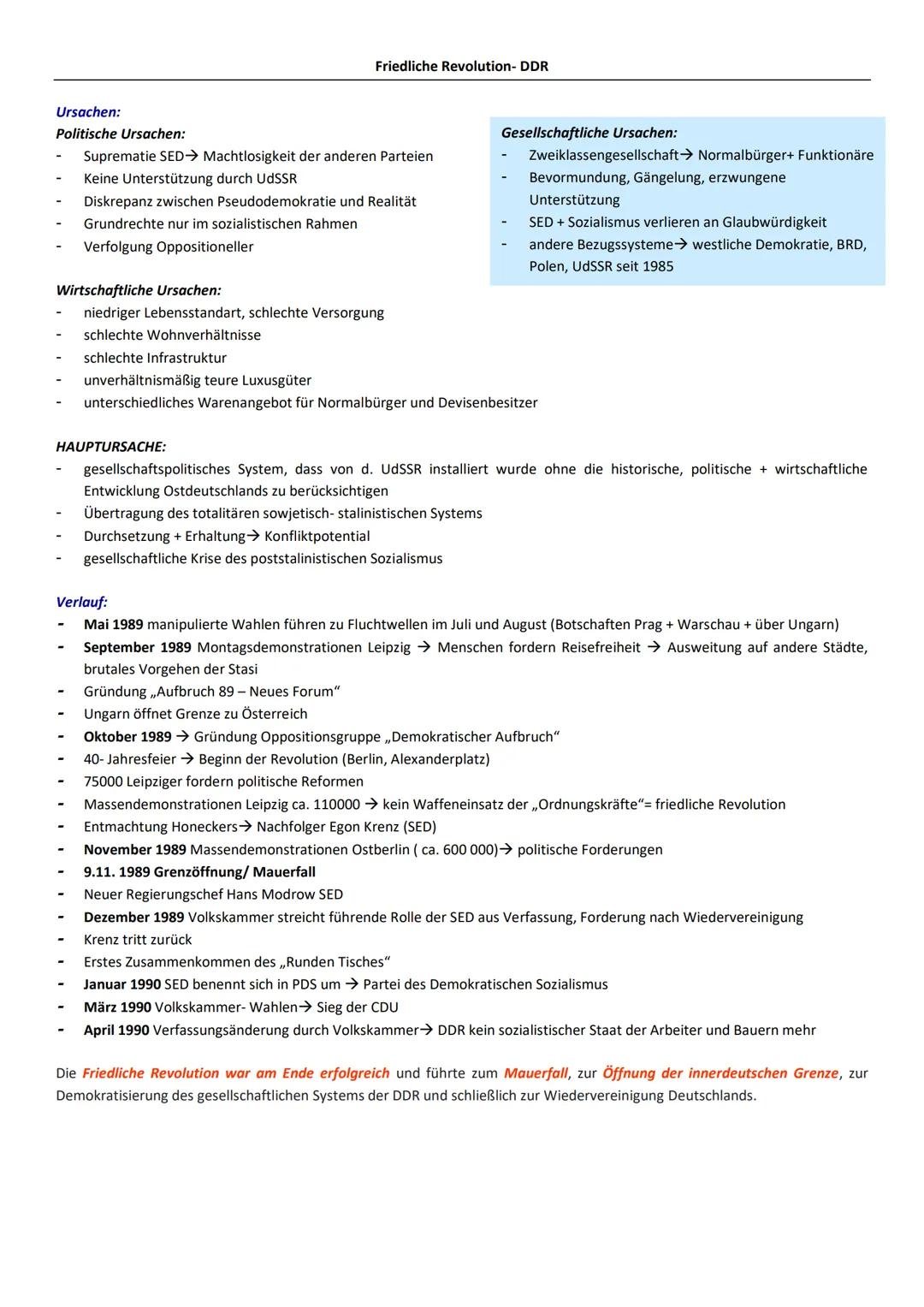 Friedliche Revolution- DDR

Ursachen:
Politische Ursachen:
- Suprematie SED→ Machtlosigkeit der anderen Parteien
- Keine Unterstützung durch UdSSR
- Diskrepanz zwischen Pseudodemokratie und Realität
- Grundrechte nur im sozialistischen Rahmen
- Verfolgung Oppositioneller

Gesellschaftliche Ursachen:
- Zweiklassengesellschaft→ Normalbürger+ Funktionäre
- Bevormundung, Gängelung, erzwungene Unterstützung
- SED + Sozialismus verlieren an Glaubwürdigkeit
- andere Bezugssysteme→ westliche Demokratie, BRD, Polen, UdSSR seit 1985

Wirtschaftliche Ursachen:
- niedriger Lebensstandart, schlechte Versorgung
- schlechte Wohnverhältnisse
- schlechte Infrastruktur
- unverhältnismäßig teure Luxusgüter
- unterschiedliches Warenangebot für Normalbürger und Devisenbesitzer

HAUPTURSACHE:
- gesellschaftspolitisches System, dass von d. UdSSR installiert wurde ohne die historische, politische + wirtschaftliche Entwicklung Ostdeutschlands zu berücksichtigen
- Übertragung des totalitären sowjetisch- stalinistischen Systems
- Durchsetzung + Erhaltung→ Konfliktpotential
- gesellschaftliche Krise des poststalinistischen Sozialismus

Verlauf:
- Mai 1989 manipulierte Wahlen führen zu Fluchtwellen im Juli und August (Botschaften Prag + Warschau + über Ungarn)
- September 1989 Montagsdemonstrationen Leipzig → Menschen fordern Reisefreiheit → Ausweitung auf andere Städte, brutales Vorgehen der Stasi
- Gründung „Aufbruch 89 – Neues Forum"
- Ungarn öffnet Grenze zu Österreich
- Oktober 1989 → Gründung Oppositionsgruppe „Demokratischer Aufbruch"
- 40- Jahresfeier → Beginn der Revolution (Berlin, Alexanderplatz)
- 75000 Leipziger fordern politische Reformen
- Massendemonstrationen Leipzig ca. 110000 → kein Waffeneinsatz der „Ordnungskräfte"= friedliche Revolution
- Entmachtung Honeckers→ Nachfolger Egon Krenz (SED)
- November 1989 Massendemonstrationen Ostberlin ( ca. 600 000)→ politische Forderungen
- 9.11. 1989 Grenzöffnung/ Mauerfall
- Neuer Regierungschef Hans Modrow SED
- Dezember 1989 Volkskammer streicht führende Rolle der SED aus Verfassung, Forderung nach Wiedervereinigung
- Krenz tritt zurück
- Erstes Zusammenkommen des „Runden Tisches"
- Januar 1990 SED benennt sich in PDS um → Partei des Demokratischen Sozialismus
- März 1990 Volkskammer- Wahlen→ Sieg der CDU
- April 1990 Verfassungsänderung durch Volkskammer→ DDR kein sozialistischer Staat der Arbeiter und Bauern mehr

Die Friedliche Revolution war am Ende erfolgreich und führte zum Mauerfall, zur Öffnung der innerdeutschen Grenze, zur Demokratisierung des gesellschaftlichen Systems der DDR und schließlich zur Wiedervereinigung Deutschlands.